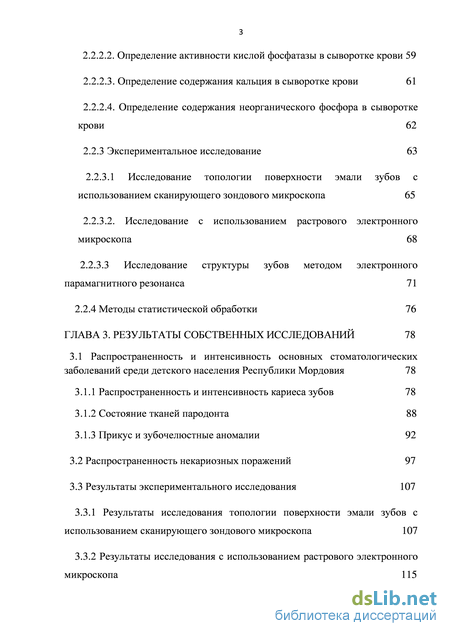 3

2.2.2.2. Определение активности кислой фосфатазы в сыворотке крови 59

2.2.2.3. Определение содержания кальция в сыворотке крови 61

2.2.2.4. Определение содержания неорганического фосфора в сыворотке крови 62

2.2.3 Экспериментальное исследование 63

2.2.3.1 Исследование топологии поверхности эмали зубов с использованием сканирующего зондового микроскопа 65

2.2.3.2. Исследование с использованием растрового электронного микроскопа 68

2.2.3.3 Исследование структуры зубов методом электронного парамагнитного резонанса 71

2.2.4 Методы статистической обработки 76

ГЛАВА 3. РЕЗУЛЬТАТЫ СОБСТВЕННЫХ ИССЛЕДОВАНИЙ 78

3.1 Распространенность и интенсивность основных стоматологических заболеваний среди детского населения Республики Мордовия 78

3.1.1 Распространенность и интенсивность кариеса зубов 78

3.1.2 Состояние тканей пародонта 88

3.1.3 Прикус и зубочелюстные аномалии 92

3.2 Распространенность некариозных поражений 97

3.3 Результаты экспериментального исследования 107

3.3.1 Результаты исследования топологии поверхности эмали зубов с использованием сканирующего зондового микроскопа 107

3.3.2 Результаты исследования с использованием растрового электронного микроскопа 115

dsLib.net
библиотека диссертаций